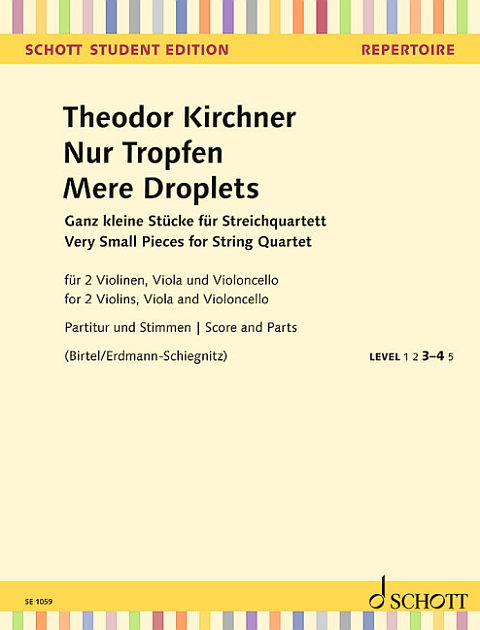 SCHOTT STUDENT EDITION
REPERTOIRE

Theodor Kirchner
Nur Tropfen
Mere Droplets

Ganz kleine Stücke für Streichquartett
Very Small Pieces for String Quartet

für 2 Violinen, Viola und Violoncello
for 2 Violins, Viola and Violoncello

Partitur und Stimmen | Score and Parts

(Birtel/Erdmann-Schiegnitz)

LEVEL 1 2 3–4 5

SE 1059

SCHOTT